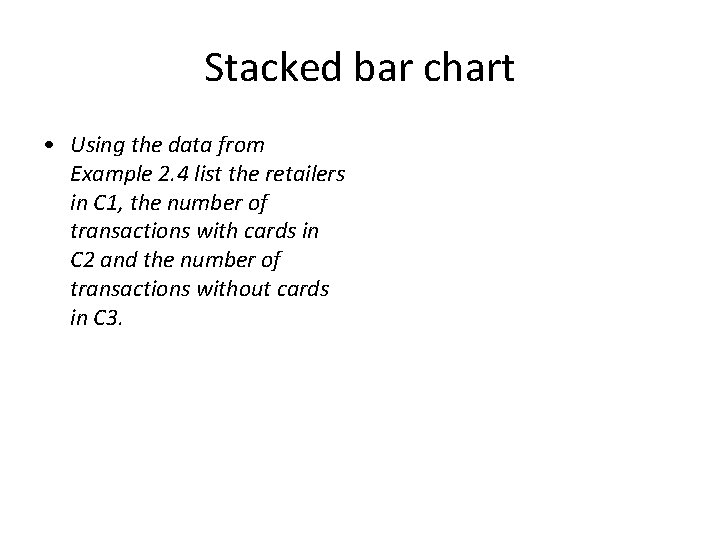 Stacked bar chart

• Using the data from Example 2.4 list the retailers in C1, the number of transactions with cards in C2 and the number of transactions without cards in C3.